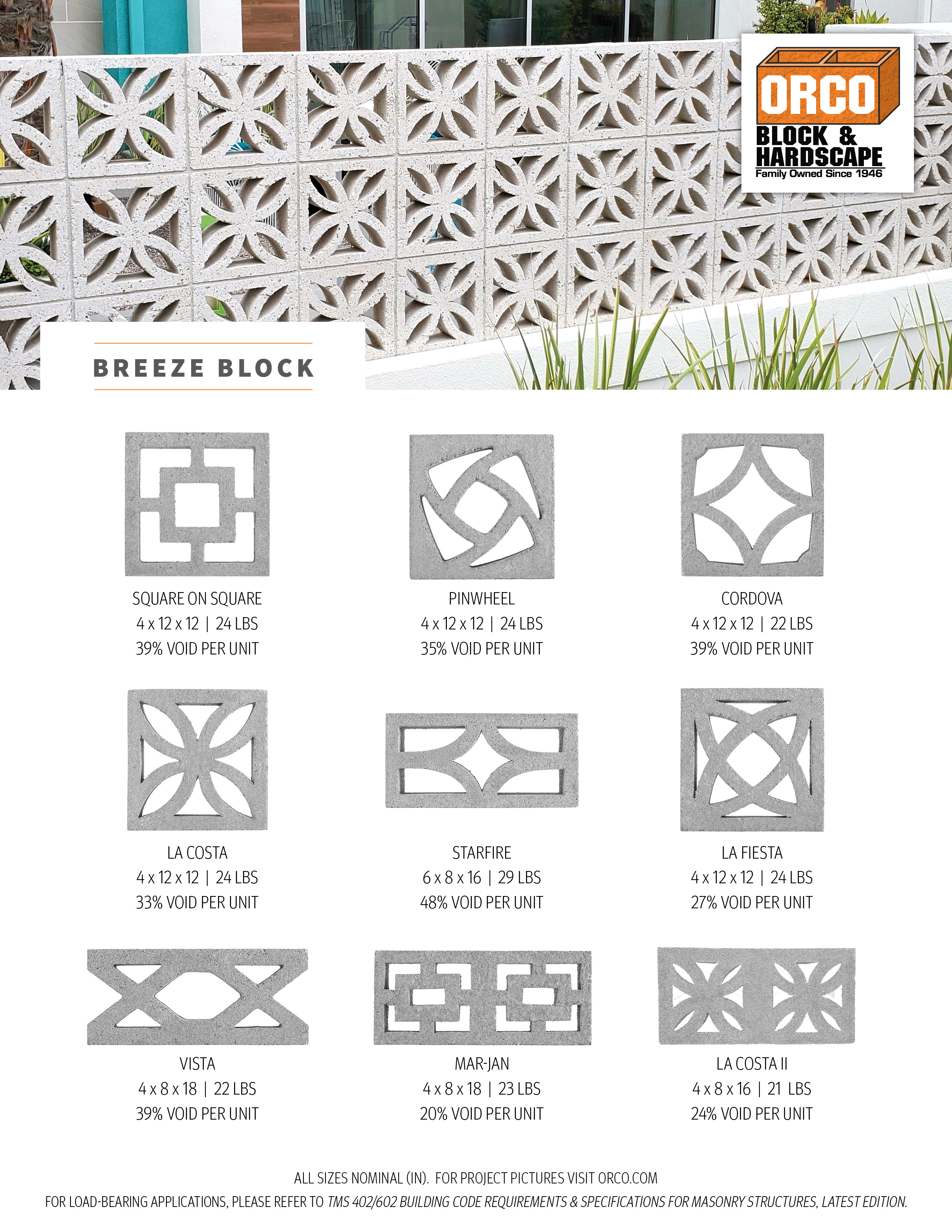 ORCO
BLOCK &
HARDSCAPE
Family Owned Since 1946

BREEZE BLOCK

SQUARE ON SQUARE
4 x 12 x 12 | 24 LBS
39% VOID PER UNIT

PINWHEEL
4 x 12 x 12 | 24 LBS
35% VOID PER UNIT

CORDOVA
4 x 12 x 12 | 22 LBS
39% VOID PER UNIT

LA COSTA
4 x 12 x 12 | 24 LBS
33% VOID PER UNIT

STARFIRE
6 x 8 x 16 | 29 LBS
48% VOID PER UNIT

LA FIESTA
4 x 12 x 12 | 24 LBS
27% VOID PER UNIT

VISTA
4 x 8 x 18 | 22 LBS
39% VOID PER UNIT

MAR-JAN
4 x 8 x 18 | 23 LBS
20% VOID PER UNIT

LA COSTA II
4 x 8 x 16 | 21 LBS
24% VOID PER UNIT

ALL SIZES NOMINAL (IN). FOR PROJECT PICTURES VISIT ORCO.COM
FOR LOAD-BEARING APPLICATIONS, PLEASE REFER TO TMS 402/602 BUILDING CODE REQUIREMENTS & SPECIFICATIONS FOR MASONRY STRUCTURES, LATEST EDITION.